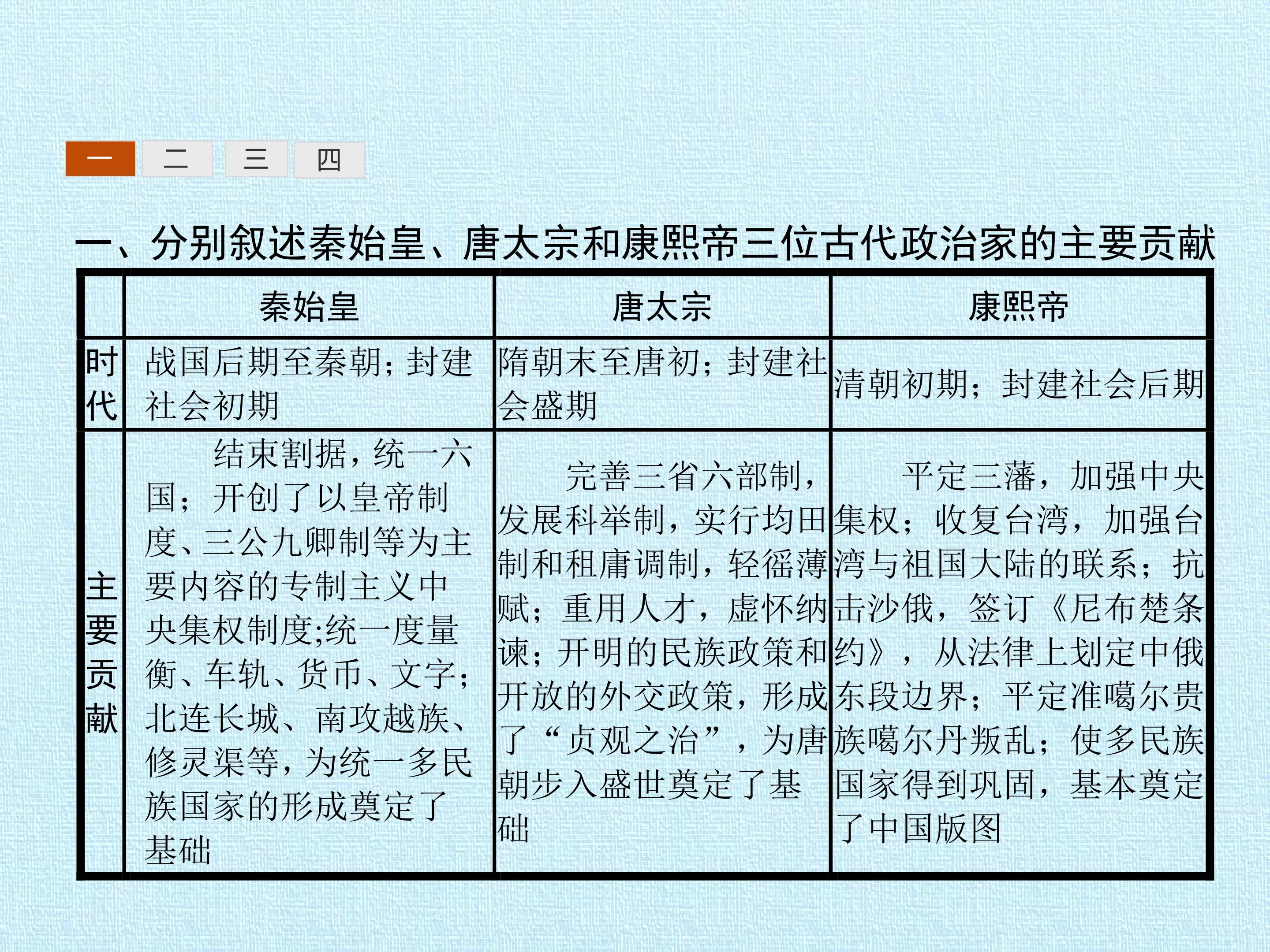 一 二 三 四

一、分别叙述秦始皇、唐太宗和康熙帝三位古代政治家的主要贡献

| | 秦始皇 | 唐太宗 | 康熙帝 |
|---|---|---|---|
| 时代 | 战国后期至秦朝;封建社会初期 | 隋朝末至唐初;封建社会盛期 | 清朝初期;封建社会后期 |
| 主要贡献 | 结束割据,统一六国;开创了以皇帝制度、三公九卿制等为主要内容的专制主义中央集权制度;统一度量衡、车轨、货币、文字;北连长城、南攻越族、修灵渠等,为统一多民族国家的形成奠定了基础 | 完善三省六部制,发展科举制,实行均田制和租庸调制,轻徭薄赋;重用人才,虚怀纳谏;开明的民族政策和开放的外交政策,形成了“贞观之治”,为唐朝步入盛世奠定了基础 | 平定三藩,加强中央集权;收复台湾,加强台湾与祖国大陆的联系;抗击沙俄,签订《尼布楚条约》,从法律上划定中俄东段边界;平定准噶尔贵族噶尔丹叛乱;使多民族国家得到巩固,基本奠定了中国版图 |